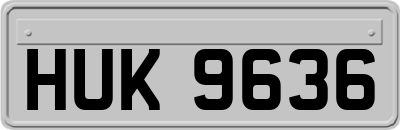 HUK 9636